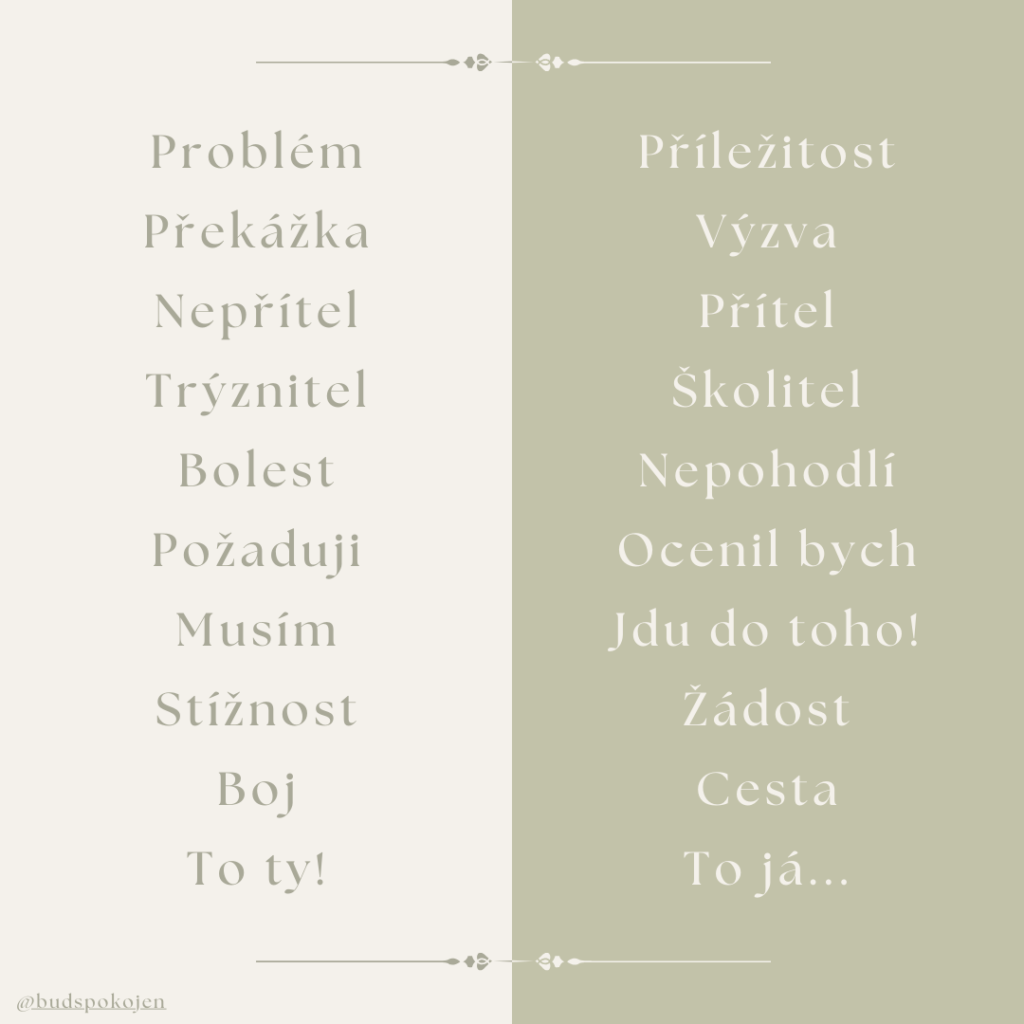 Problém
Překážka
Nepřítel
Trýznitel
Bolest
Požaduji
Musím
Stížnost
Boj
To ty!

Příležitost
Výzva
Přítel
Školitel
Nepohodlí
Ocenil bych
Jdu do toho!
Žádost
Cesta
To já...

@budspokojen